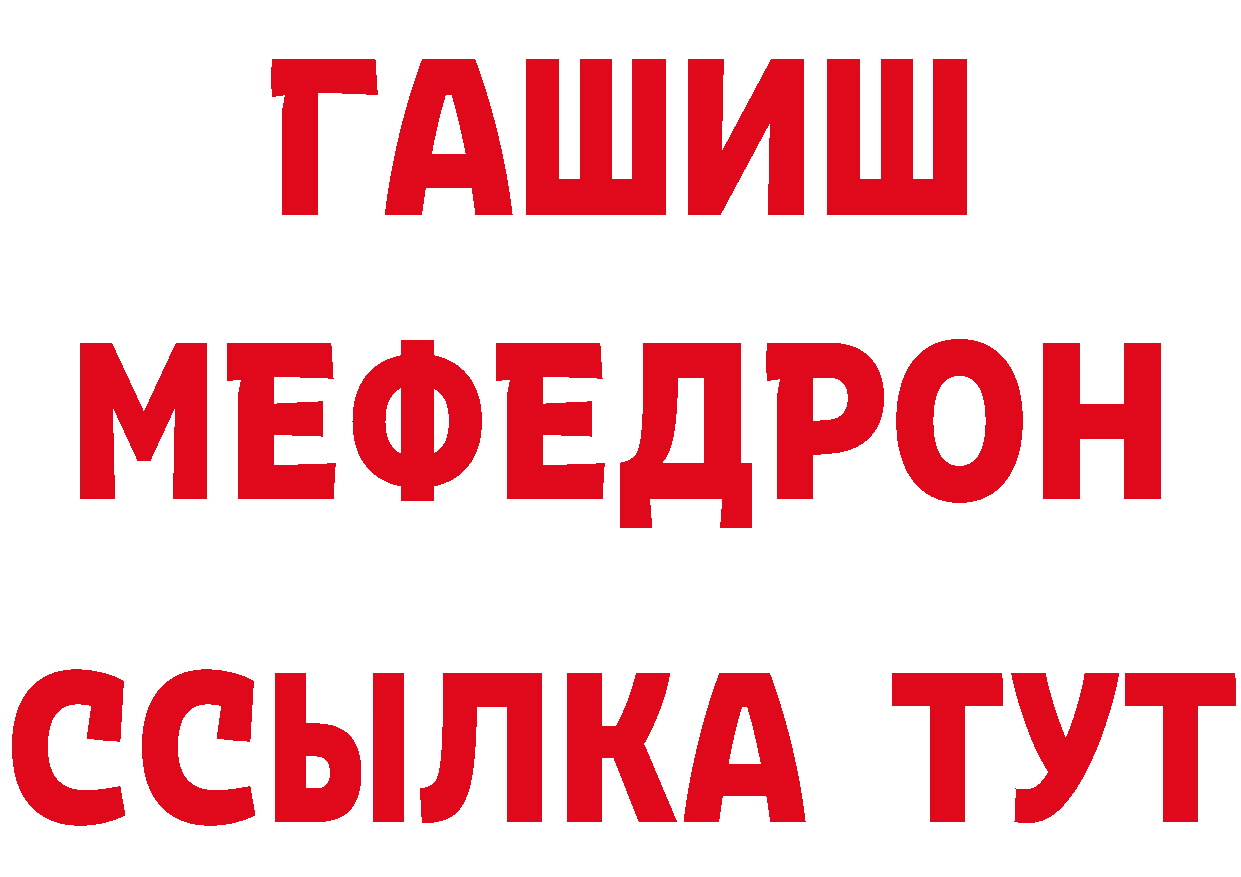 ГАШИШ
МЕФЕДРОН
ССЫЛКА ТУТ